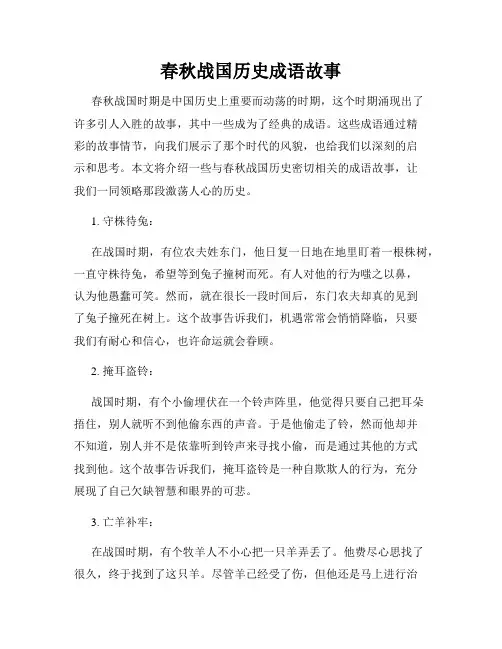 春秋战国历史成语故事

春秋战国时期是中国历史上重要而动荡的时期，这个时期涌现出了许多引人入胜的故事，其中一些成为了经典的成语。这些成语通过精彩的故事情节，向我们展示了那个时代的风貌，也给我们以深刻的启示和思考。本文将介绍一些与春秋战国历史密切相关的成语故事，让我们一同领略那段激荡人心的历史。

1. 守株待兔：

在战国时期，有位农夫姓东门，他日复一日地在地里盯着一根株树，一直守株待兔，希望等到兔子撞树而死。有人对他的行为嗤之以鼻，认为他愚蠢可笑。然而，就在很长一段时间后，东门农夫却真的见到了兔子撞死在树上。这个故事告诉我们，机遇常常会悄悄降临，只要我们有耐心和信心，也许命运就会眷顾。

2. 掩耳盗铃：

战国时期，有个小偷埋伏在一个铃声阵里，他觉得只要自己把耳朵捂住，别人就听不到他偷东西的声音。于是他偷走了铃，然而他却并不知道，别人并不是依靠听到铃声来寻找小偷，而是通过其他的方式找到他。这个故事告诉我们，掩耳盗铃是一种自欺欺人的行为，充分展现了自己欠缺智慧和眼界的可悲。

3. 亡羊补牢：

在战国时期，有个牧羊人不小心把一只羊弄丢了。他费尽心思找了很久，终于找到了这只羊。尽管羊已经受了伤，但他还是马上进行治